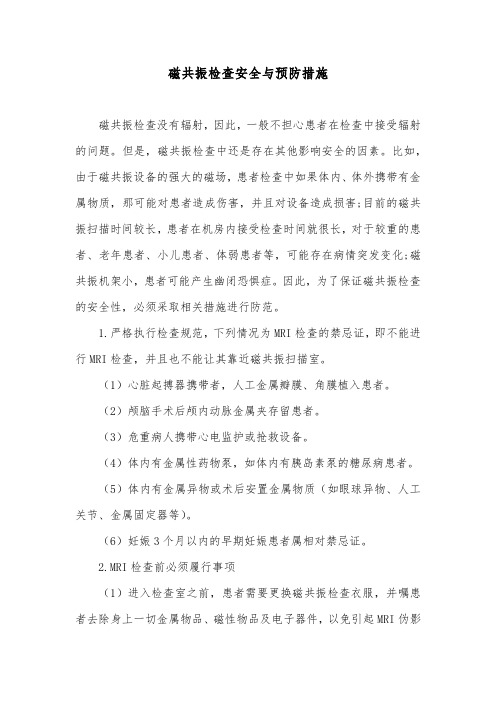 磁共振检查安全与预防措施

磁共振检查没有辐射，因此，一般不担心患者在检查中接受辐射的问题。但是，磁共振检查中还是存在其他影响安全的因素。比如，由于磁共振设备的强大的磁场，患者检查中如果体内、体外携带有金属物质，那可能对患者造成伤害，并且对设备造成损害;目前的磁共振扫描时间较长，患者在机房内接受检查时间就很长，对于较重的患者、老年患者、小儿患者、体弱患者等，可能存在病情突发变化;磁共振机架小，患者可能产生幽闭恐惧症。因此，为了保证磁共振检查的安全性，必须采取相关措施进行防范。

1.严格执行检查规范，下列情况为MRI检查的禁忌证，即不能进行MRI检查，并且也不能让其靠近磁共振扫描室。

（1）心脏起搏器携带者，人工金属瓣膜、角膜植入患者。

（2）颅脑手术后颅内动脉金属夹存留患者。

（3）危重病人携带心电监护或抢救设备。

（4）体内有金属性药物泵，如体内有胰岛素泵的糖尿病患者。

（5）体内有金属异物或术后安置金属物质（如眼球异物、人工关节、金属固定器等）。

（6）妊娠3个月以内的早期妊娠患者属相对禁忌证。

2.MRI检查前必须履行事项

（1）进入检查室之前，患者需要更换磁共振检查衣服，并嘱患者去除身上一切金属物品、磁性物品及电子器件，以免引起MRI伪影